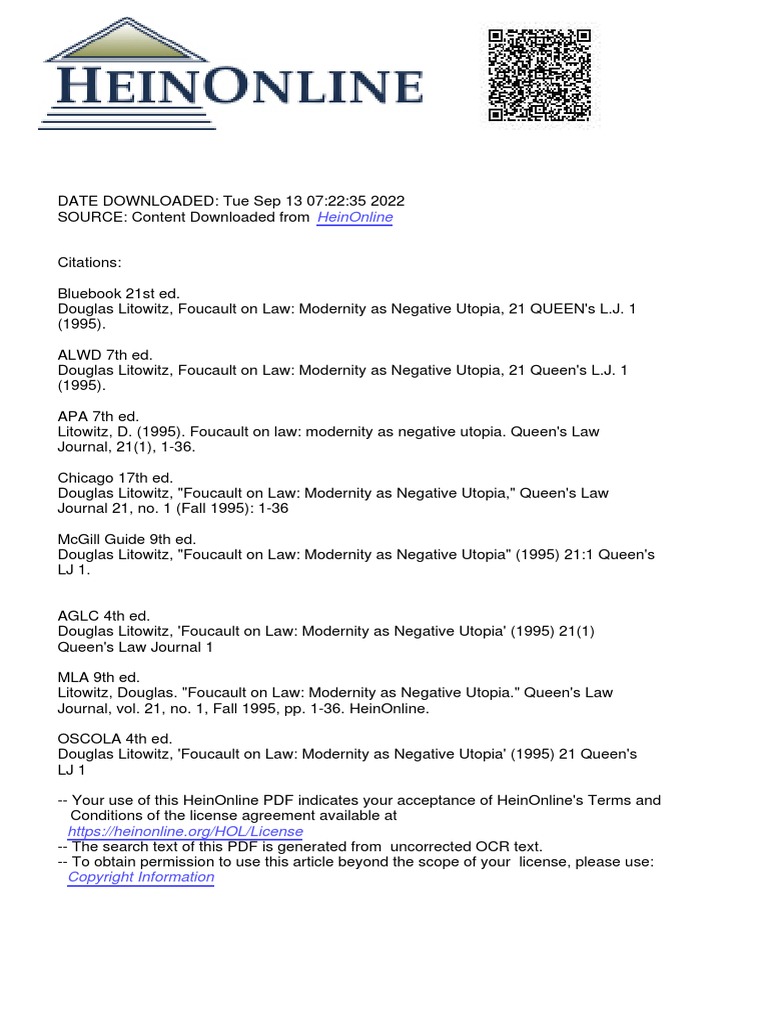 HEINONLINE

DATE DOWNLOADED: Tue Sep 13 07:22:35 2022
SOURCE: Content Downloaded from HeinOnline

Citations:

Bluebook 21st ed.
Douglas Litowitz, Foucault on Law: Modernity as Negative Utopia, 21 QUEEN's L.J. 1 (1995).

ALWD 7th ed.
Douglas Litowitz, Foucault on Law: Modernity as Negative Utopia, 21 Queen's L.J. 1 (1995).

APA 7th ed.
Litowitz, D. (1995). Foucault on law: modernity as negative utopia. Queen's Law Journal, 21(1), 1-36.

Chicago 17th ed.
Douglas Litowitz, "Foucault on Law: Modernity as Negative Utopia," Queen's Law Journal 21, no. 1 (Fall 1995): 1-36

McGill Guide 9th ed.
Douglas Litowitz, "Foucault on Law: Modernity as Negative Utopia" (1995) 21:1 Queen's LJ 1.

AGLC 4th ed.
Douglas Litowitz, 'Foucault on Law: Modernity as Negative Utopia' (1995) 21(1) Queen's Law Journal 1

MLA 9th ed.
Litowitz, Douglas. "Foucault on Law: Modernity as Negative Utopia." Queen's Law Journal, vol. 21, no. 1, Fall 1995, pp. 1-36. HeinOnline.

OSCOLA 4th ed.
Douglas Litowitz, 'Foucault on Law: Modernity as Negative Utopia' (1995) 21 Queen's LJ 1

-- Your use of this HeinOnline PDF indicates your acceptance of HeinOnline's Terms and Conditions of the license agreement available at https://heinonline.org/HOL/License
-- The search text of this PDF is generated from uncorrected OCR text.
-- To obtain permission to use this article beyond the scope of your license, please use: Copyright Information